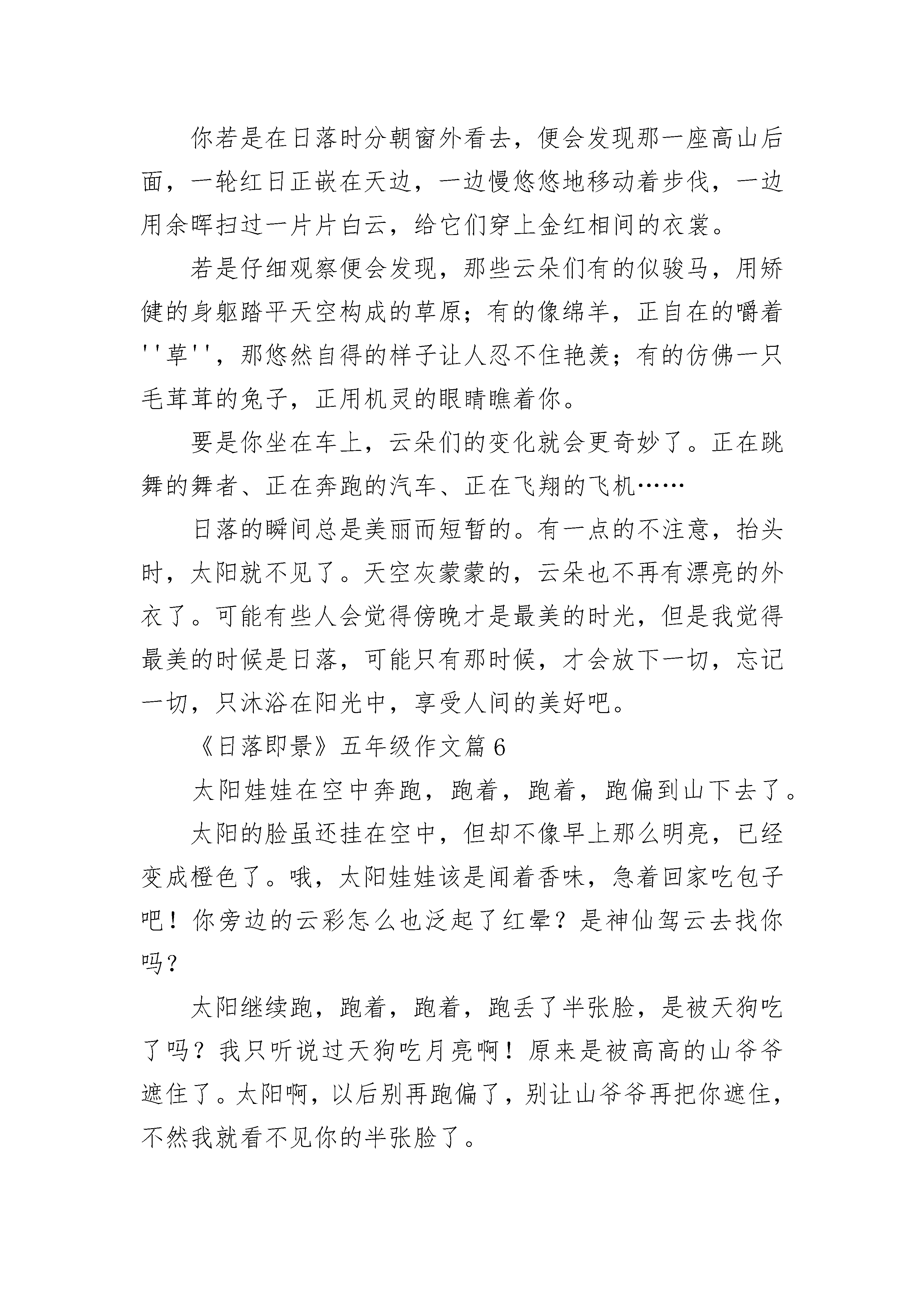 你若是在日落时分朝窗外看去，便会发现那一座高山后面，一轮红日正嵌在天边，一边慢悠悠地移动着步伐，一边用余晖扫过一片片白云，给它们穿上金红相间的衣裳。

若是仔细观察便会发现，那些云朵们有的似骏马，用矫健的身躯踏平天空构成的草原；有的像绵羊，正自在的嚼着''草''，那悠然自得的样子让人忍不住艳羡；有的仿佛一只毛茸茸的兔子，正用机灵的眼睛瞧着你。

要是你坐在车上，云朵们的变化就会更奇妙了。正在跳舞的舞者、正在奔跑的汽车、正在飞翔的飞机……

日落的瞬间总是美丽而短暂的。有一点的不注意，抬头时，太阳就不见了。天空灰蒙蒙的，云朵也不再有漂亮的外衣了。可能有些人会觉得傍晚才是最美的时光，但是我觉得最美的时候是日落，可能只有那时候，才会放下一切，忘记一切，只沐浴在阳光中，享受人间的美好吧。

《日落即景》五年级作文篇 6

太阳娃娃在空中奔跑，跑着，跑着，跑偏到山下去了。

太阳的脸虽还挂在空中，但却不像早上那么明亮，已经变成橙色了。哦，太阳娃娃该是闻着香味，急着回家吃包子吧！你旁边的云彩怎么也泛起了红晕？是神仙驾云去找你吗？

太阳继续跑，跑着，跑着，跑丢了半张脸，是被天狗吃了吗？我只听说过天狗吃月亮啊！原来是被高高的山爷爷遮住了。太阳啊，以后别再跑偏了，别让山爷爷再把你遮住，不然我就看不见你的半张脸了。